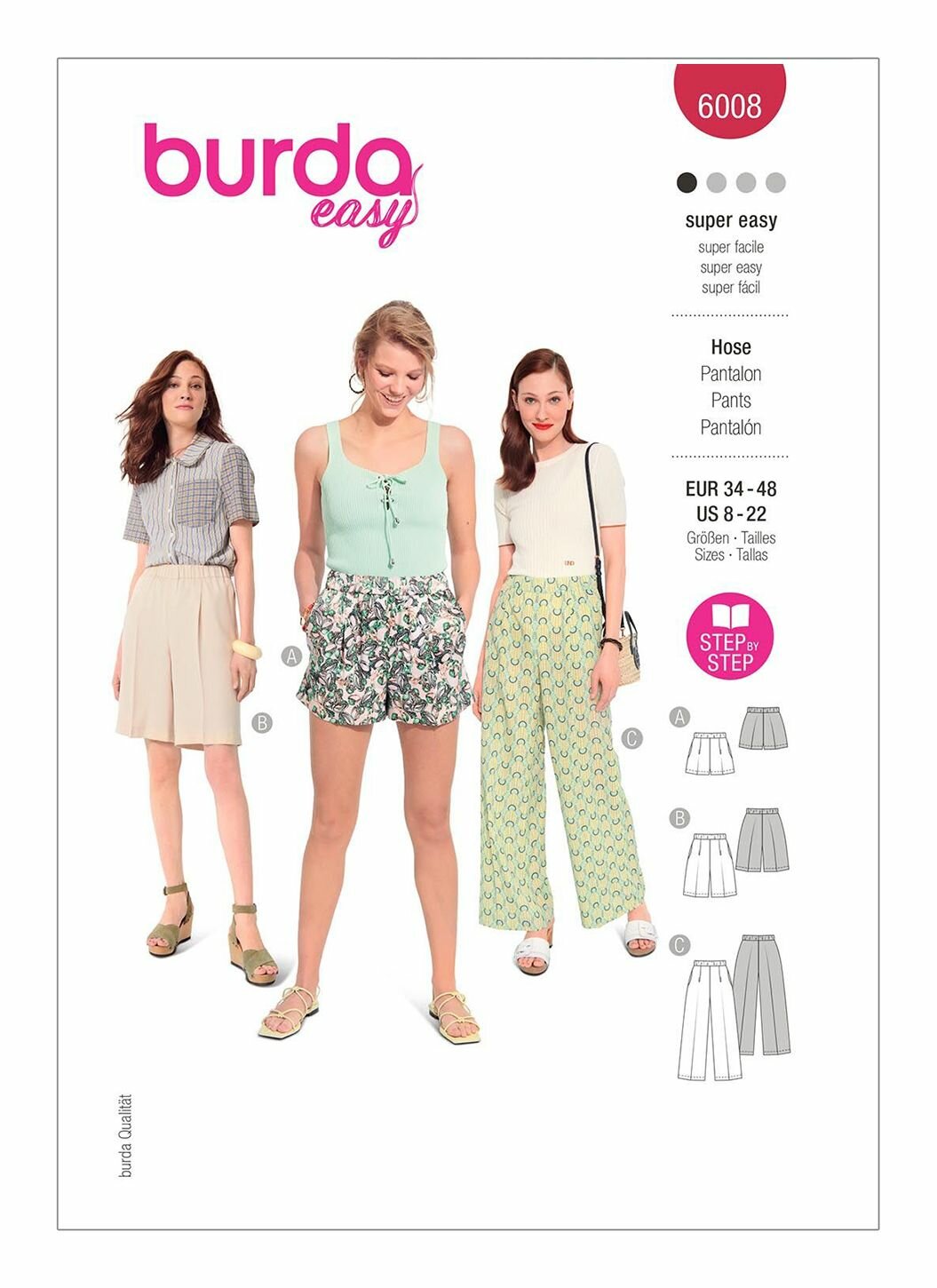 burda
easy

6008

super easy
super facile
super easy
super fácil

Hose
Pantalon
Pants
Pantalón

EUR 34 - 48
US 8 - 22
Größen · Tailles
Sizes · Tallas

STEP BY STEP

A

B

C

A

B

C

burda Qualität